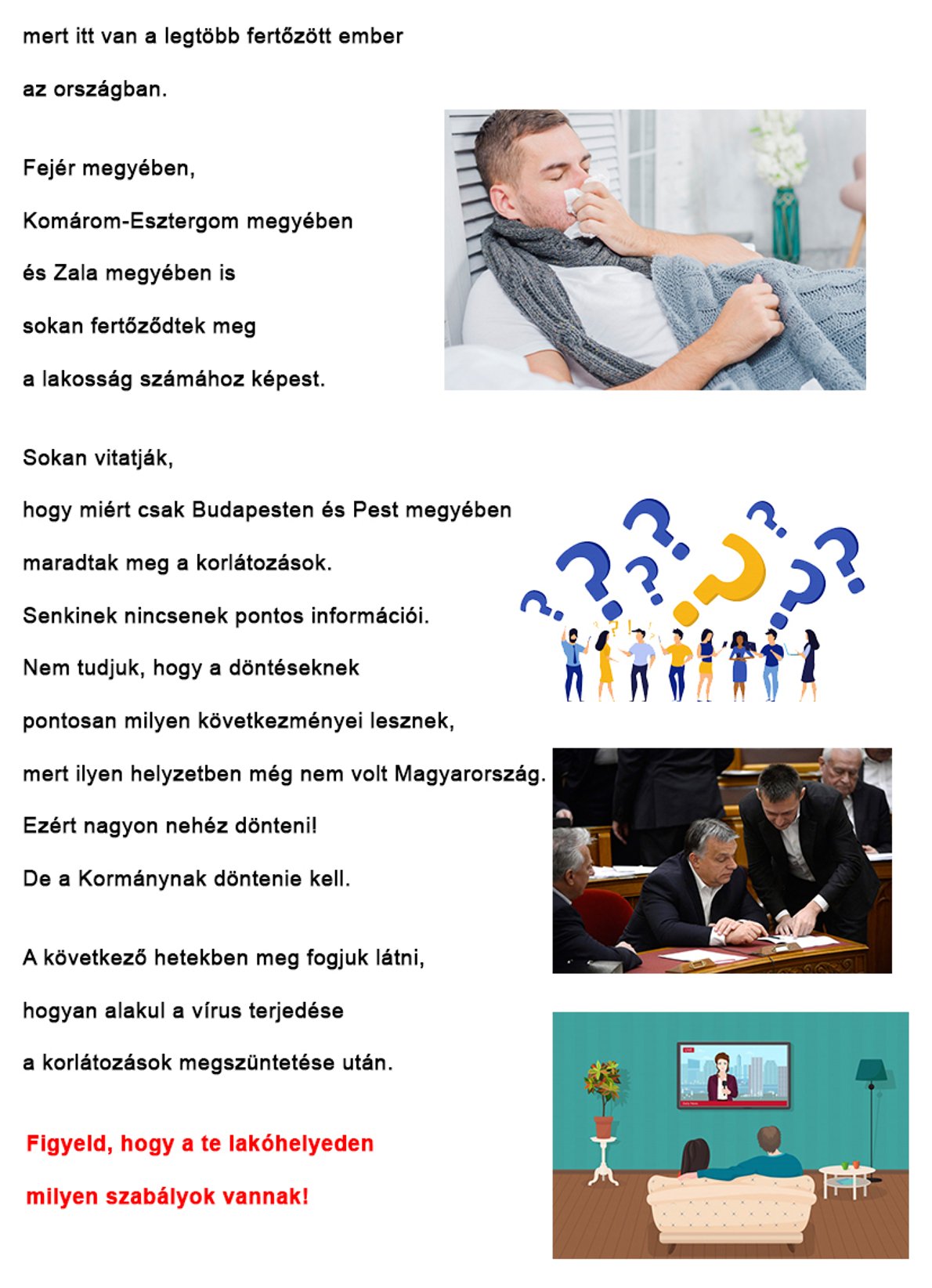 mert itt van a legtöbb fertőzött ember
az országban.

Fejér megyében,
Komárom-Esztergom megyében
és Zala megyében is
sokan fertőződtek meg
a lakosság számához képest.

Sokan vitatják,
hogy miért csak Budapesten és Pest megyében
maradtak meg a korlátozások.
Senkinek nincsenek pontos információi.
Nem tudjuk, hogy a döntéseknek
pontosan milyen következményei lesznek,
mert ilyen helyzetben még nem volt Magyarország.
Ezért nagyon nehéz dönteni!
De a Kormánynak döntenie kell.

A következő hetekben meg fogjuk látni,
hogyan alakul a vírus terjedése
a korlátozások megszüntetése után.

Figyeld, hogy a te lakóhelyeden
milyen szabályok vannak!